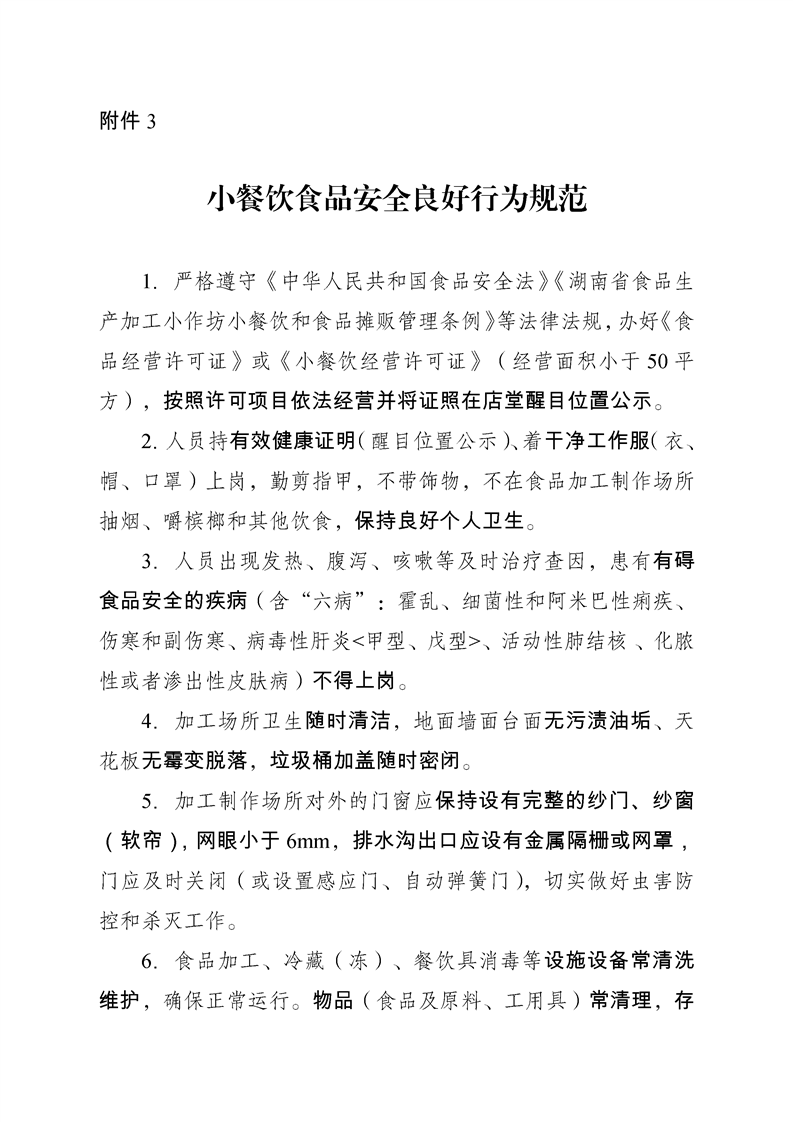 附件3

小餐饮食品安全良好行为规范

1.严格遵守《中华人民共和国食品安全法》《湖南省食品生产加工小作坊小餐饮和食品摊贩管理条例》等法律法规，办好《食品经营许可证》或《小餐饮经营许可证》（经营面积小于50平方），按照许可项目依法经营并将证照在店堂醒目位置公示。

2.人员持有效健康证明（醒目位置公示）、着干净工作服（衣、帽、口罩）上岗，勤剪指甲，不带饰物，不在食品加工制作场所抽烟、嚼槟榔和其他饮食，保持良好个人卫生。

3.人员出现发热、腹泻、咳嗽等及时治疗查因，患有有碍食品安全的疾病（含“六病”：霍乱、细菌性和阿米巴性痢疾、伤寒和副伤寒、病毒性肝炎<甲型、戊型>、活动性肺结核、化脓性或者渗出性皮肤病）不得上岗。

4.加工场所卫生随时清洁，地面墙面台面无污渍油垢、天花板无霉变脱落，垃圾桶加盖随时密闭。

5.加工制作场所对外的门窗应保持设有完整的纱门、纱窗（软帘），网眼小于6mm，排水沟出口应设有金属隔栅或网罩，门应及时关闭（或设置感应门、自动弹簧门），切实做好虫害防控和杀灭工作。

6.食品加工、冷藏（冻）、餐饮具消毒等设施设备常清洗维护，确保正常运行。物品（食品及原料、工用具）常清理，存